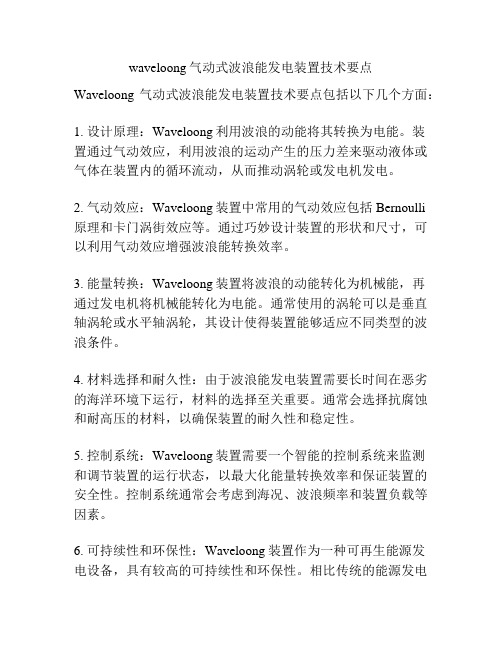 waveloong 气动式波浪能发电装置技术要点

Waveloong 气动式波浪能发电装置技术要点包括以下几个方面：

1. 设计原理：Waveloong 利用波浪的动能将其转换为电能。装置通过气动效应，利用波浪的运动产生的压力差来驱动液体或气体在装置内的循环流动，从而推动涡轮或发电机发电。

2. 气动效应：Waveloong 装置中常用的气动效应包括 Bernoulli 原理和卡门涡街效应等。通过巧妙设计装置的形状和尺寸，可以利用气动效应增强波浪能转换效率。

3. 能量转换：Waveloong 装置将波浪的动能转化为机械能，再通过发电机将机械能转化为电能。通常使用的涡轮可以是垂直轴涡轮或水平轴涡轮，其设计使得装置能够适应不同类型的波浪条件。

4. 材料选择和耐久性：由于波浪能发电装置需要长时间在恶劣的海洋环境下运行，材料的选择至关重要。通常会选择抗腐蚀和耐高压的材料，以确保装置的耐久性和稳定性。

5. 控制系统：Waveloong 装置需要一个智能的控制系统来监测和调节装置的运行状态，以最大化能量转换效率和保证装置的安全性。控制系统通常会考虑到海况、波浪频率和装置负载等因素。

6. 可持续性和环保性：Waveloong 装置作为一种可再生能源发电设备，具有较高的可持续性和环保性。相比传统的能源发电